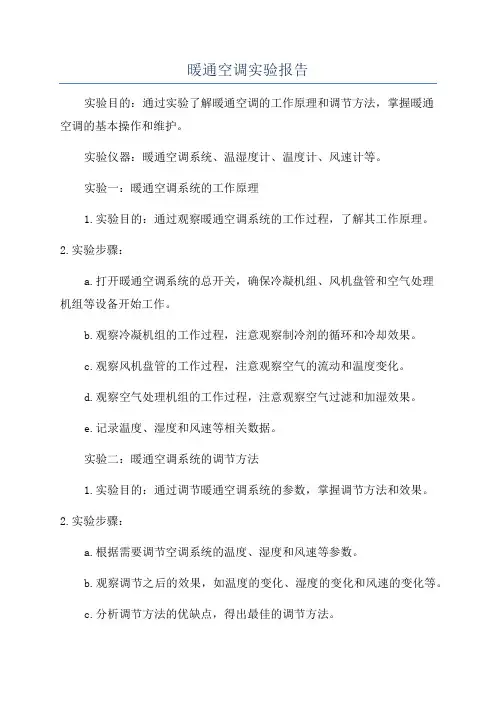 暖通空调实验报告

实验目的：通过实验了解暖通空调的工作原理和调节方法，掌握暖通空调的基本操作和维护。

实验仪器：暖通空调系统、温湿度计、温度计、风速计等。

实验一：暖通空调系统的工作原理

1.实验目的：通过观察暖通空调系统的工作过程，了解其工作原理。

2.实验步骤：

a.打开暖通空调系统的总开关，确保冷凝机组、风机盘管和空气处理机组等设备开始工作。

b.观察冷凝机组的工作过程，注意观察制冷剂的循环和冷却效果。

c.观察风机盘管的工作过程，注意观察空气的流动和温度变化。

d.观察空气处理机组的工作过程，注意观察空气过滤和加湿效果。

e.记录温度、湿度和风速等相关数据。

实验二：暖通空调系统的调节方法

1.实验目的：通过调节暖通空调系统的参数，掌握调节方法和效果。

2.实验步骤：

a.根据需要调节空调系统的温度、湿度和风速等参数。

b.观察调节之后的效果，如温度的变化、湿度的变化和风速的变化等。

c.分析调节方法的优缺点，得出最佳的调节方法。